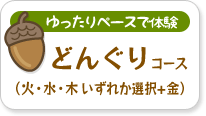 ゆったりペースで体験

どんぐりコース

（火・水・木 いずれか選択+金）